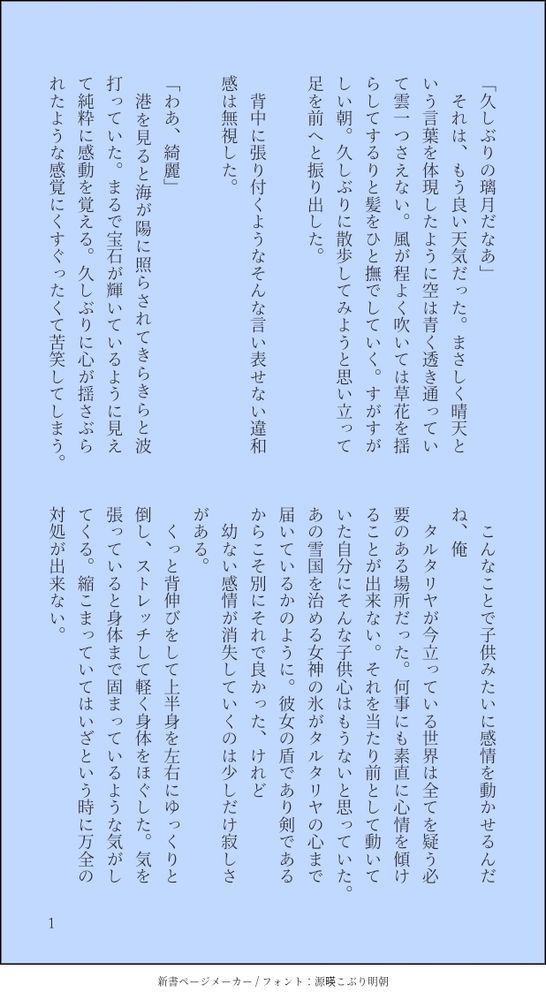 「久しぶりの璃月だなあ」
それは、もう良い天気だった。まさしく晴天という言葉を体現したように空は青く透き通っていて雲一つさえない。風が程よく吹いては草花を揺らしてするりと髪をひと撫でしていく。すがすがしい朝。久しぶりに散歩してみようと思い立って足を前へと振り出した。

背中に張り付くようなそんな言い表せない違和感は無視した。

「わあ、綺麗」
港を見ると海が陽に照らされてきらきらと波打っていた。まるで宝石が輝いているように見えて純粋に感動を覚える。久しぶりに心が揺さぶられたような感覚にくすぐったくて苦笑してしまう。

こんなことで子供みたいに感情を動かせるんだね、俺
タルタリヤが今立っている世界は全てを疑う必要のある場所だった。何事にも素直に心情を傾けることが出来ない。それを当たり前として動いていた自分にそんな子供心はもうないと思っていた。あの雪国を治める女神の氷がタルタリヤの心まで届いているかのように。彼女の盾であり剣であるからこそ別にそれで良かった、けれど
幼ない感情が消失していくのは少しだけ寂しさがある。
くっと背伸びをして上半身を左右にゆっくりと倒し、ストレッチして軽く身体をほぐした。気を張っていると身体まで固まっているような気がしてくる。縮こまっていてはいざという時に万全の対処が出来ない。

1

新書ページメーカー / フォント：源暎こぶり明朝